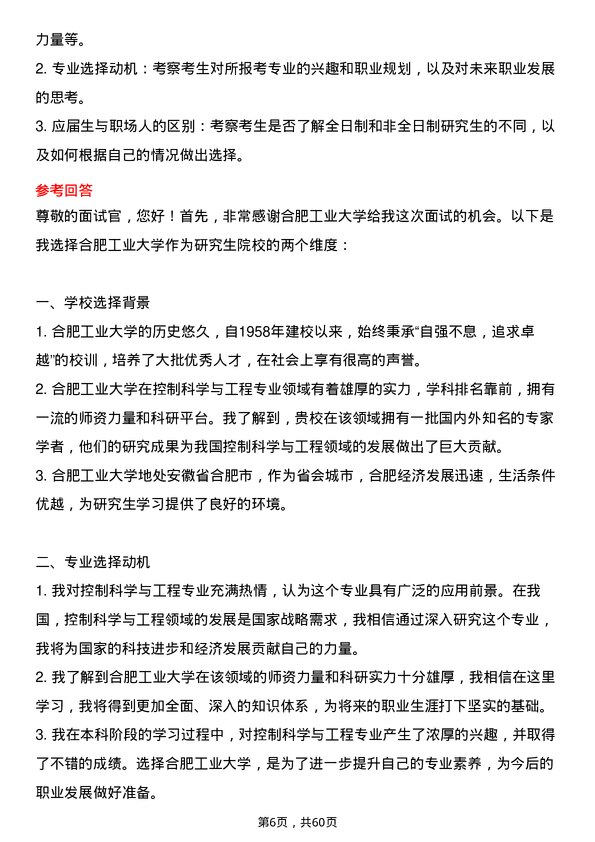 力量等。
2. 专业选择动机：考察考生对所报考专业的兴趣和职业规划，以及对未来职业发展的思考。
3. 应届生与职场人的区别：考察考生是否了解全日制和非全日制研究生的不同，以及如何根据自己的情况做出选择。

参考回答
尊敬的面试官，您好！首先，非常感谢合肥工业大学给我这次面试的机会。以下是我选择合肥工业大学作为研究生院校的两个维度：

一、学校选择背景
1. 合肥工业大学的历史悠久，自1958年建校以来，始终秉承“自强不息，追求卓越”的校训，培养了大批优秀人才，在社会上享有很高的声誉。
2. 合肥工业大学在控制科学与工程专业领域有着雄厚的实力，学科排名靠前，拥有一流的师资力量和科研平台。我了解到，贵校在该领域拥有一批国内外知名的专家学者，他们的研究成果为我国控制科学与工程领域的发展做出了巨大贡献。
3. 合肥工业大学地处安徽省合肥市，作为省会城市，合肥经济发展迅速，生活条件优越，为研究生学习提供了良好的环境。

二、专业选择动机
1. 我对控制科学与工程专业充满热情，认为这个专业具有广泛的应用前景。在我国，控制科学与工程领域的发展是国家战略需求，我相信通过深入研究这个专业，我将为国家的科技进步和经济发展贡献自己的力量。
2. 我了解到合肥工业大学在该领域的师资力量和科研实力十分雄厚，我相信在这里学习，我将得到更加全面、深入的知识体系，为将来的职业生涯打下坚实的基础。
3. 我在本科阶段的学习过程中，对控制科学与工程专业产生了浓厚的兴趣，并取得了不错的成绩。选择合肥工业大学，是为了进一步提升自己的专业素养，为今后的职业发展做好准备。

第6页，共60页